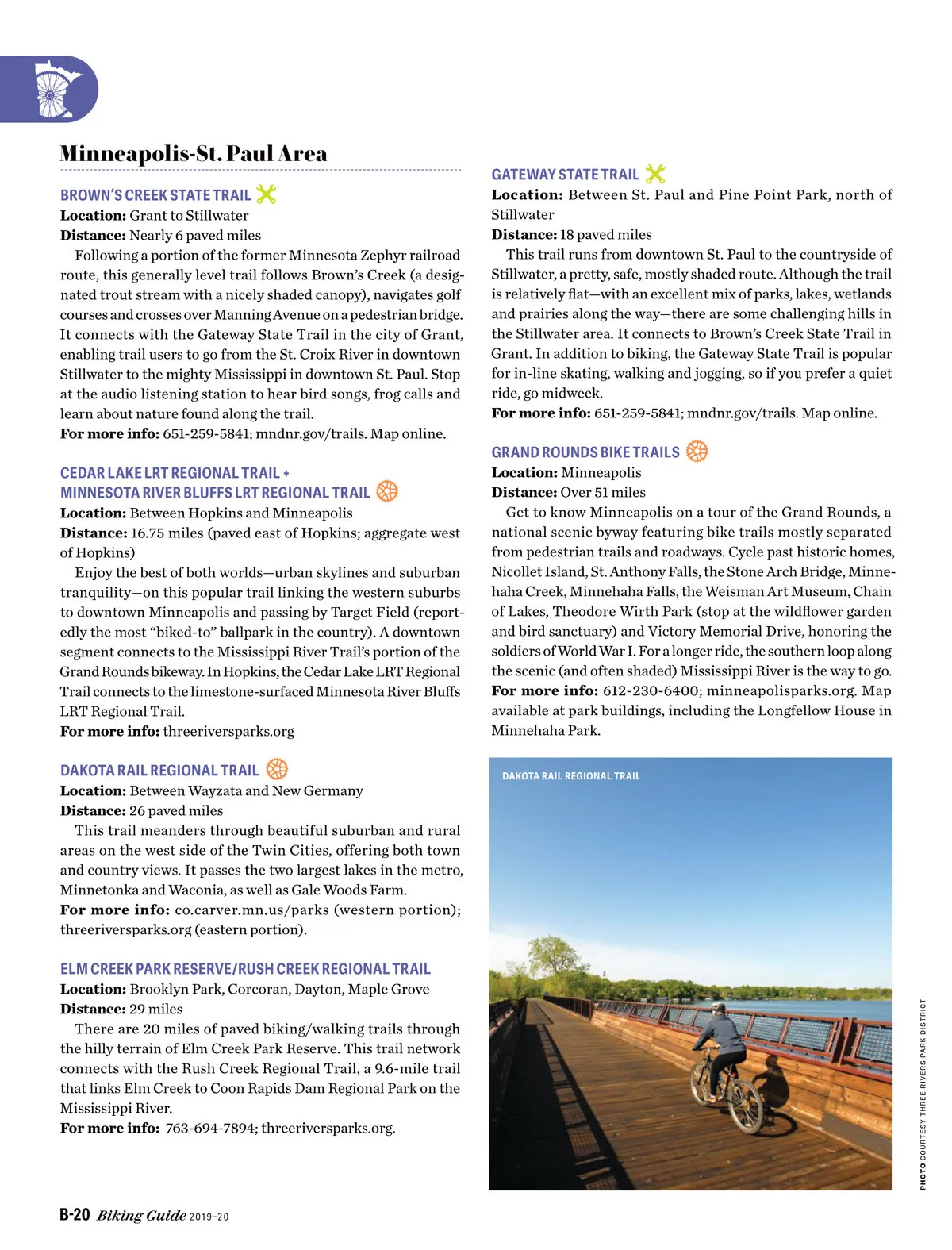 Minneapolis-St. Paul Area

BROWN'S CREEK STATE TRAIL
Location: Grant to Stillwater
Distance: Nearly 6 paved miles
Following a portion of the former Minnesota Zephyr railroad route, this generally level trail follows Brown's Creek (a designated trout stream with a nicely shaded canopy), navigates golf courses and crosses over Manning Avenue on a pedestrian bridge. It connects with the Gateway State Trail in the city of Grant, enabling trail users to go from the St. Croix River in downtown Stillwater to the mighty Mississippi in downtown St. Paul. Stop at the audio listening station to hear bird songs, frog calls and learn about nature found along the trail.
For more info: 651-259-5841; mndnr.gov/trails. Map online.

CEDAR LAKE LRT REGIONAL TRAIL + MINNESOTA RIVER BLUFFS LRT REGIONAL TRAIL
Location: Between Hopkins and Minneapolis
Distance: 16.75 miles (paved east of Hopkins; aggregate west of Hopkins)
Enjoy the best of both worlds—urban skylines and suburban tranquility—on this popular trail linking the western suburbs to downtown Minneapolis and passing by Target Field (reportedly the most "biked-to" ballpark in the country). A downtown segment connects to the Mississippi River Trail's portion of the Grand Rounds bikeway. In Hopkins, the Cedar Lake LRT Regional Trail connects to the limestone-surfaced Minnesota River Bluffs LRT Regional Trail.
For more info: threeriversparks.org

DAKOTA RAIL REGIONAL TRAIL
Location: Between Wayzata and New Germany
Distance: 26 paved miles
This trail meanders through beautiful suburban and rural areas on the west side of the Twin Cities, offering both town and country views. It passes the two largest lakes in the metro, Minnetonka and Waconia, as well as Gale Woods Farm.
For more info: co.carver.mn.us/parks (western portion); threeriversparks.org (eastern portion).

ELM CREEK PARK RESERVE/RUSH CREEK REGIONAL TRAIL
Location: Brooklyn Park, Corcoran, Dayton, Maple Grove
Distance: 29 miles
There are 20 miles of paved biking/walking trails through the hilly terrain of Elm Creek Park Reserve. This trail network connects with the Rush Creek Regional Trail, a 9.6-mile trail that links Elm Creek to Coon Rapids Dam Regional Park on the Mississippi River.
For more info: 763-694-7894; threeriversparks.org.

GATEWAY STATE TRAIL
Location: Between St. Paul and Pine Point Park, north of Stillwater
Distance: 18 paved miles
This trail runs from downtown St. Paul to the countryside of Stillwater, a pretty, safe, mostly shaded route. Although the trail is relatively flat—with an excellent mix of parks, lakes, wetlands and prairies along the way—there are some challenging hills in the Stillwater area. It connects to Brown's Creek State Trail in Grant. In addition to biking, the Gateway State Trail is popular for in-line skating, walking and jogging, so if you prefer a quiet ride, go midweek.
For more info: 651-259-5841; mndnr.gov/trails. Map online.

GRAND ROUNDS BIKE TRAILS
Location: Minneapolis
Distance: Over 51 miles
Get to know Minneapolis on a tour of the Grand Rounds, a national scenic byway featuring bike trails mostly separated from pedestrian trails and roadways. Cycle past historic homes, Nicollet Island, St. Anthony Falls, the Stone Arch Bridge, Minnehaha Creek, Minnehaha Falls, the Weisman Art Museum, Chain of Lakes, Theodore Wirth Park (stop at the wildflower garden and bird sanctuary) and Victory Memorial Drive, honoring the soldiers of World War I. For a longer ride, the southern loop along the scenic (and often shaded) Mississippi River is the way to go.
For more info: 612-230-6400; minneapolisparks.org. Map available at park buildings, including the Longfellow House in Minnehaha Park.

DAKOTA RAIL REGIONAL TRAIL

PHOTO COURTESY THREE RIVERS PARK DISTRICT

B-20 Biking Guide 2019-20